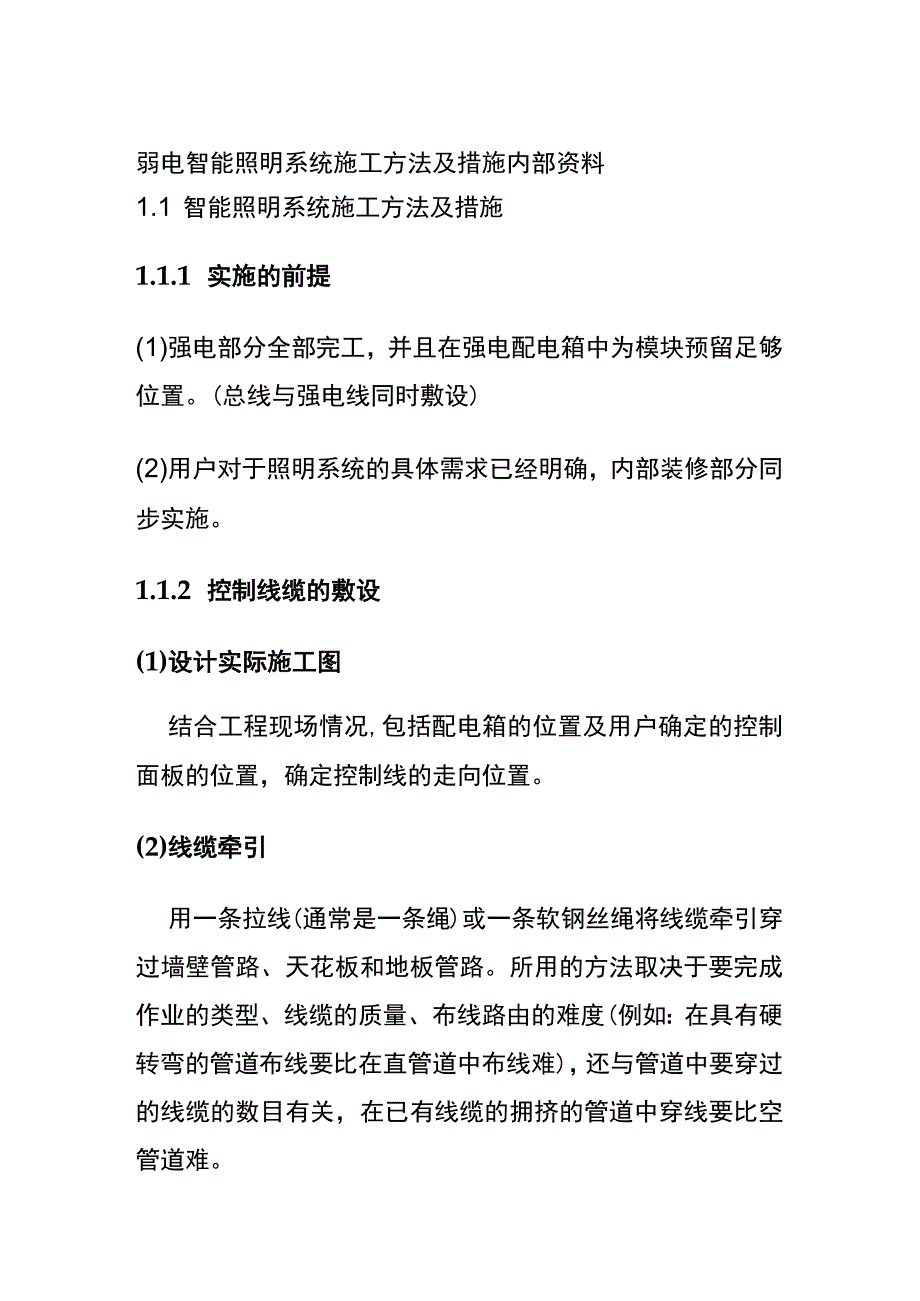 弱电智能照明系统施工方法及措施内部资料
1.1 智能照明系统施工方法及措施

1.1.1 实施的前提

(1)强电部分全部完工，并且在强电配电箱中为模块预留足够位置。(总线与强电线同时敷设)

(2)用户对于照明系统的具体需求已经明确，内部装修部分同步实施。

1.1.2 控制线缆的敷设

(1)设计实际施工图

结合工程现场情况,包括配电箱的位置及用户确定的控制面板的位置，确定控制线的走向位置。

(2)线缆牵引

用一条拉线(通常是一条绳)或一条软钢丝绳将线缆牵引穿过墙壁管路、天花板和地板管路。所用的方法取决于要完成作业的类型、线缆的质量、布线路由的难度(例如:在具有硬转弯的管道布线要比在直管道中布线难)，还与管道中要穿过的线缆的数目有关，在已有线缆的拥挤的管道中穿线要比空管道难。